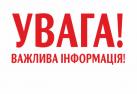 УВАГА!
ВАЖЛИВА ІНФОРМАЦІЯ!